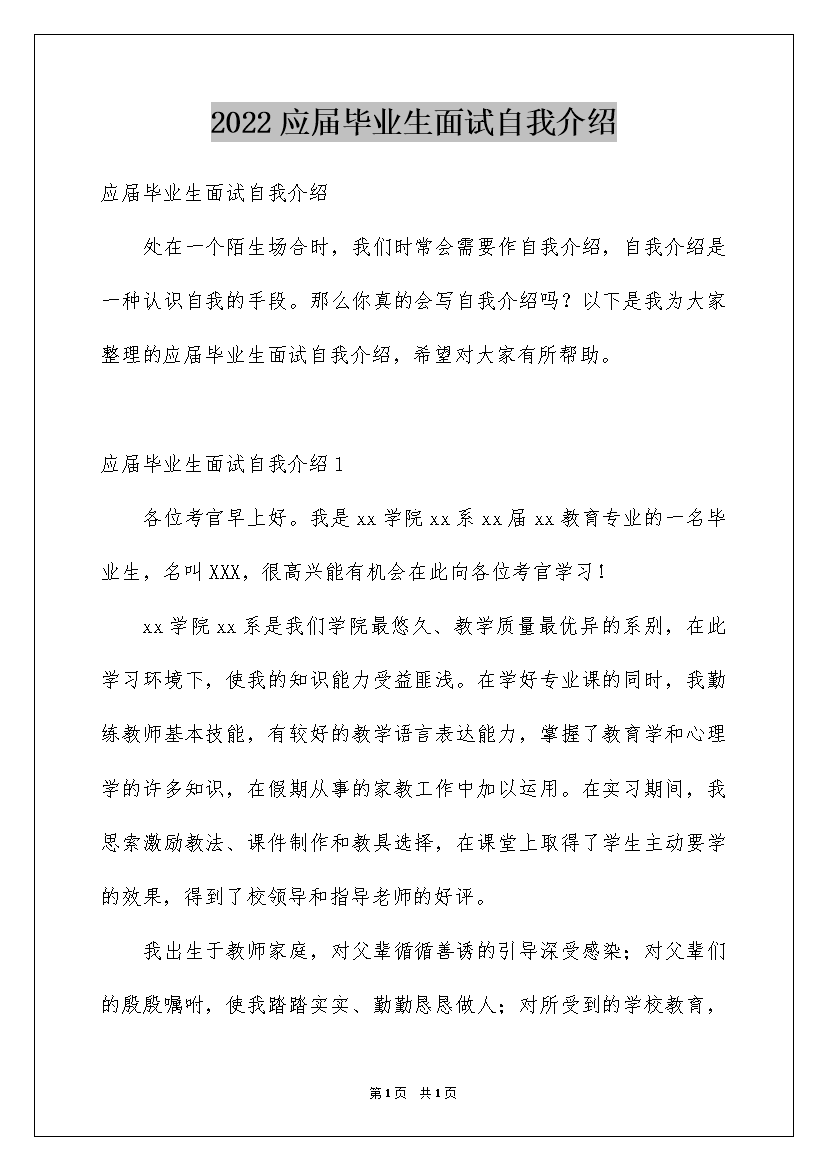 2022应届毕业生面试自我介绍

应届毕业生面试自我介绍

处在一个陌生场合时，我们时常会需要作自我介绍，自我介绍是一种认识自我的手段。那么你真的会写自我介绍吗？以下是我为大家整理的应届毕业生面试自我介绍，希望对大家有所帮助。

应届毕业生面试自我介绍1

各位考官早上好。我是xx学院xx系xx届xx教育专业的一名毕业生，名叫XXX，很高兴能有机会在此向各位考官学习！

xx学院xx系是我们学院最悠久、教学质量最优异的系别，在此学习环境下，使我的知识能力受益匪浅。在学好专业课的同时，我勤练教师基本技能，有较好的教学语言表达能力，掌握了教育学和心理学的许多知识，在假期从事的家教工作中加以运用。在实习期间，我思索激励教法、课件制作和教具选择，在课堂上取得了学生主动要学的效果，得到了校领导和指导老师的好评。

我出生于教师家庭，对父辈循循善诱的引导深受感染；对父辈们的殷殷嘱咐，使我踏踏实实、勤勤恳恳做人；对所受到的学校教育，

第1页 共1页